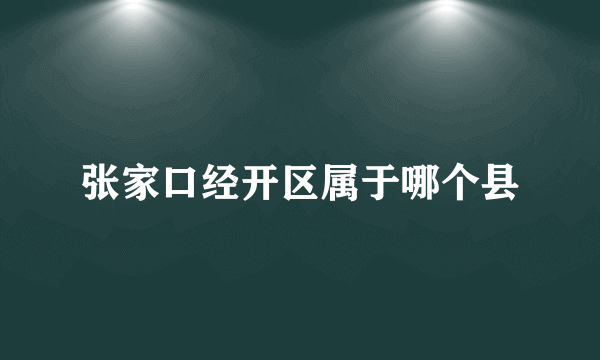 张家口经开区属于哪个县